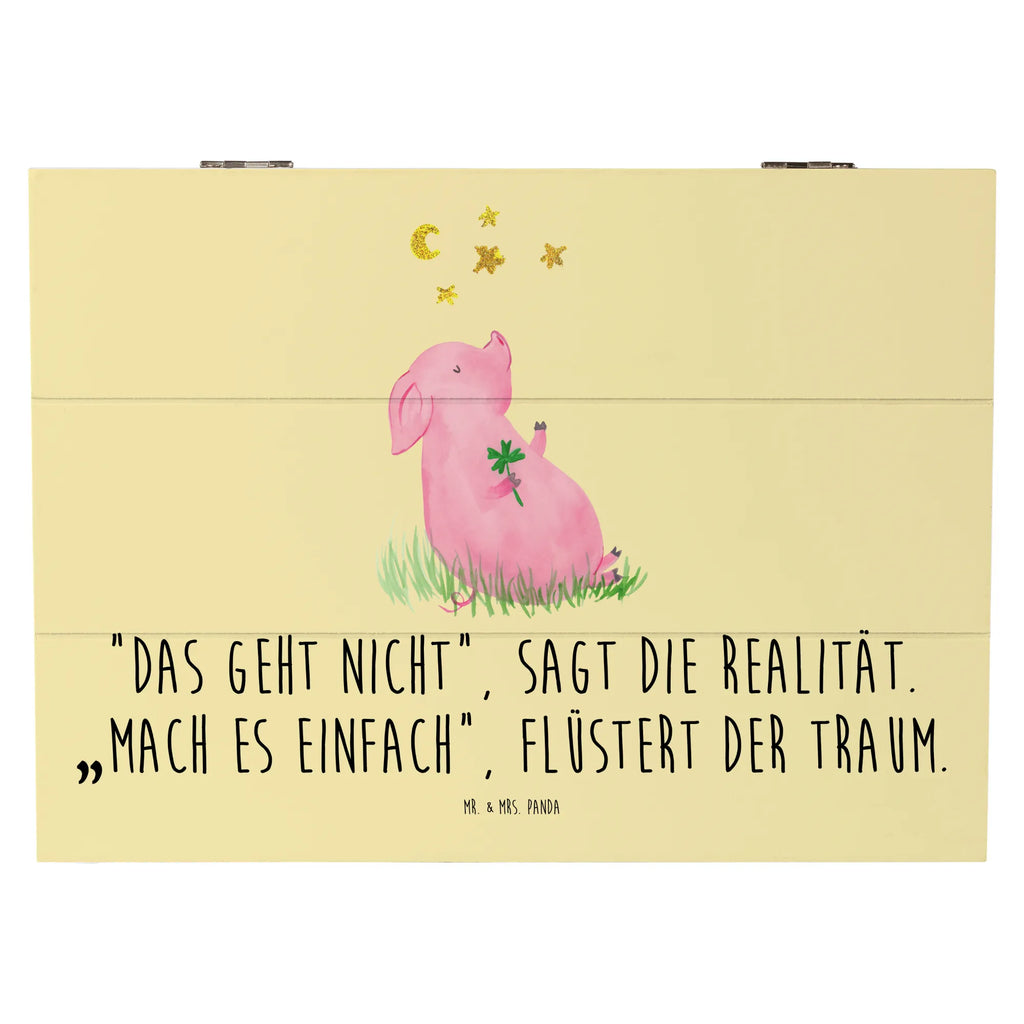 "DAS GEHT NICHT", SAGT DIE REALITÄT.
„MACH ES EINFACH", FLÜSTERT DER TRAUM.

MR. & MRS. PANDA